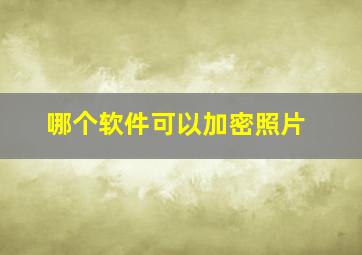 哪个软件可以加密照片